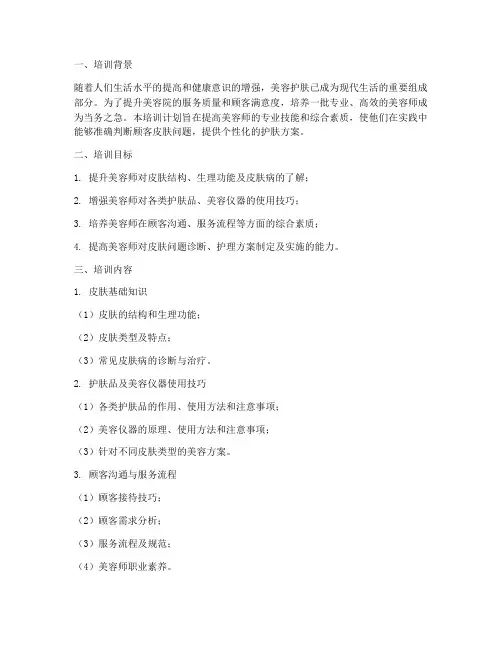 一、培训背景

随着人们生活水平的提高和健康意识的增强，美容护肤已成为现代生活的重要组成部分。为了提升美容院的服务质量和顾客满意度，培养一批专业、高效的美容师成为当务之急。本培训计划旨在提高美容师的专业技能和综合素质，使他们在实践中能够准确判断顾客皮肤问题，提供个性化的护肤方案。

二、培训目标

1. 提升美容师对皮肤结构、生理功能及皮肤病的了解；

2. 增强美容师对各类护肤品、美容仪器的使用技巧；

3. 培养美容师在顾客沟通、服务流程等方面的综合素质；

4. 提高美容师对皮肤问题诊断、护理方案制定及实施的能力。

三、培训内容

1. 皮肤基础知识

（1）皮肤的结构和生理功能；

（2）皮肤类型及特点；

（3）常见皮肤病的诊断与治疗。

2. 护肤品及美容仪器使用技巧

（1）各类护肤品的作用、使用方法和注意事项；

（2）美容仪器的原理、使用方法和注意事项；

（3）针对不同皮肤类型的美容方案。

3. 顾客沟通与服务流程

（1）顾客接待技巧；

（2）顾客需求分析；

（3）服务流程及规范；

（4）美容师职业素养。